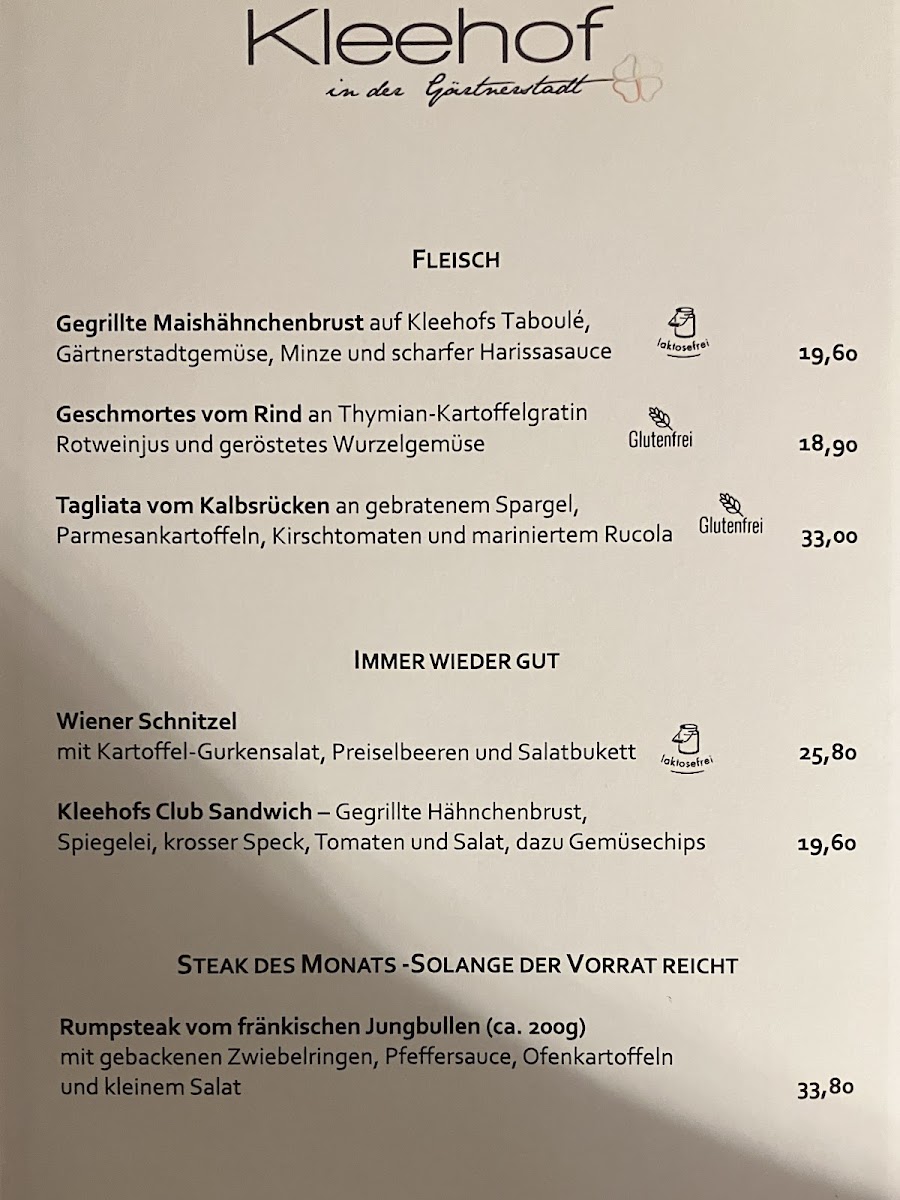 Kleehof
in der Gärtnerstadt

FLEISCH

Gegrillte Maishähnchenbrust auf Kleehofs Taboulé, Gärtnerstadtgemüse, Minze und scharfer Harissasauce
laktosefrei
19,60

Geschmortes vom Rind an Thymian-Kartoffelgratin Rotweinjus und geröstetes Wurzelgemüse
Glutenfrei
18,90

Tagliata vom Kalbsrücken an gebratenem Spargel, Parmesankartoffeln, Kirschtomaten und mariniertem Rucola
Glutenfrei
33,00

IMMER WIEDER GUT

Wiener Schnitzel
mit Kartoffel-Gurkensalat, Preiselbeeren und Salatbukett
laktosefrei
25,80

Kleehofs Club Sandwich – Gegrillte Hähnchenbrust, Spiegelei, krosser Speck, Tomaten und Salat, dazu Gemüsechips
19,60

STEAK DES MONATS -SOLANGE DER VORRAT REICHT

Rumpsteak vom fränkischen Jungbullen (ca. 200g)
mit gebackenen Zwiebelringen, Pfeffersauce, Ofenkartoffeln und kleinem Salat
33,80